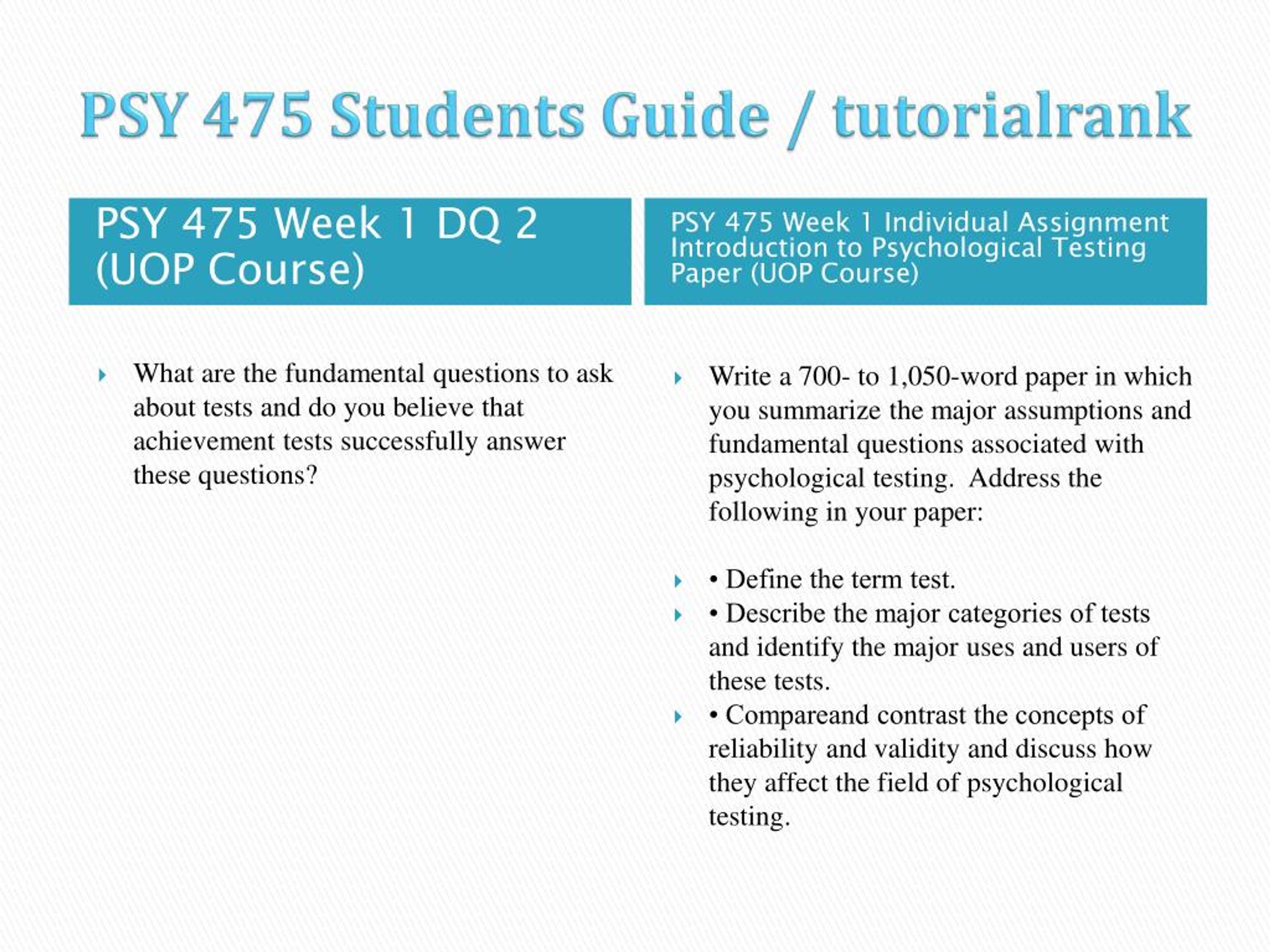 PSY 475 Students Guide / tutorialrank

PSY 475 Week 1 DQ 2 (UOP Course)

What are the fundamental questions to ask about tests and do you believe that achievement tests successfully answer these questions?

PSY 475 Week 1 Individual Assignment Introduction to Psychological Testing Paper (UOP Course)

Write a 700- to 1,050-word paper in which you summarize the major assumptions and fundamental questions associated with psychological testing. Address the following in your paper:

• Define the term test.

• Describe the major categories of tests and identify the major uses and users of these tests.

• Compareand contrast the concepts of reliability and validity and discuss how they affect the field of psychological testing.